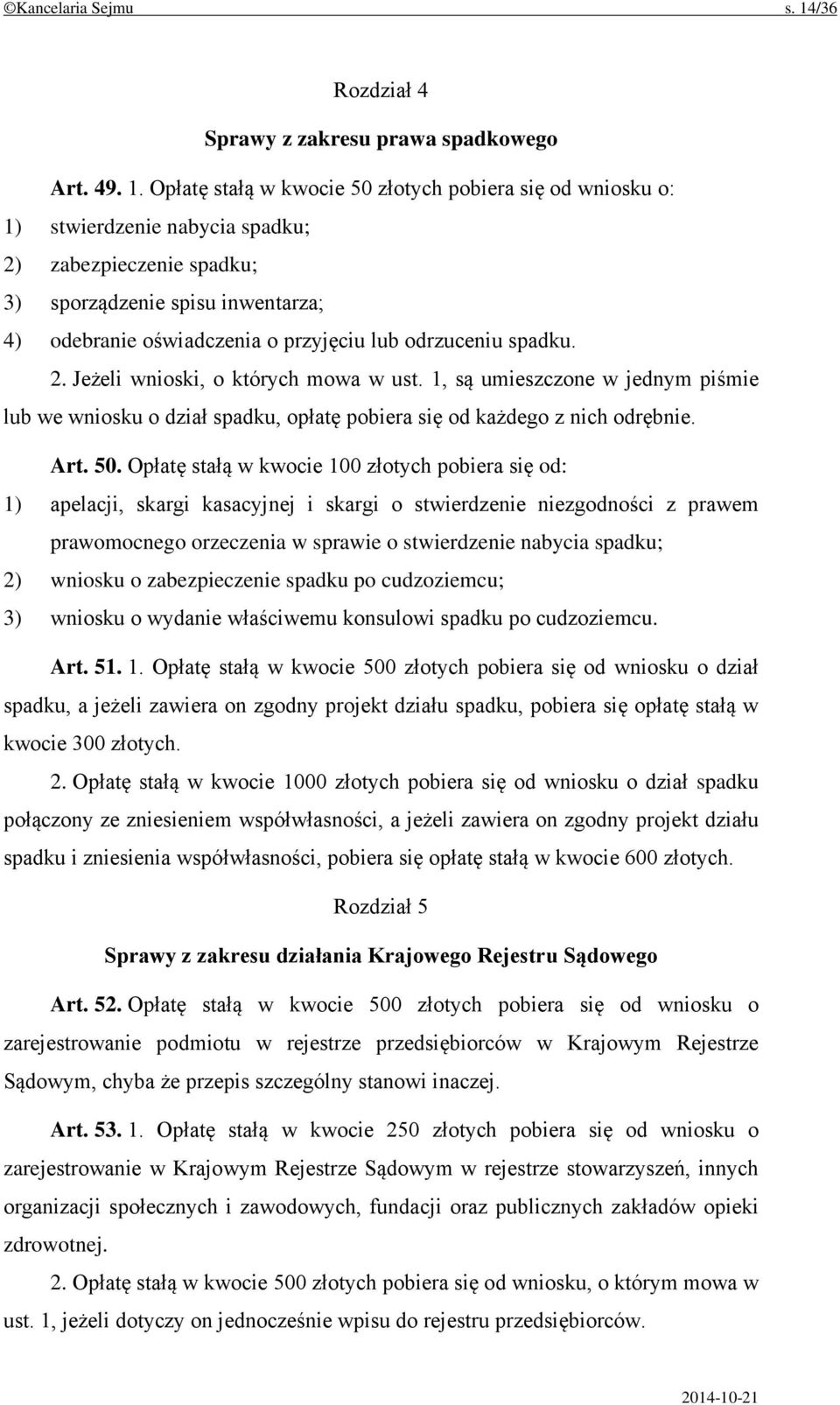 ©Kancelaria Sejmu s. 14/36

Rozdział 4

Sprawy z zakresu prawa spadkowego

Art. 49. 1. Opłatę stałą w kwocie 50 złotych pobiera się od wniosku o:
1) stwierdzenie nabycia spadku;
2) zabezpieczenie spadku;
3) sporządzenie spisu inwentarza;
4) odebranie oświadczenia o przyjęciu lub odrzuceniu spadku.

2. Jeżeli wnioski, o których mowa w ust. 1, są umieszczone w jednym piśmie lub we wniosku o dział spadku, opłatę pobiera się od każdego z nich odrębnie.

Art. 50. Opłatę stałą w kwocie 100 złotych pobiera się od:
1) apelacji, skargi kasacyjnej i skargi o stwierdzenie niezgodności z prawem prawomocnego orzeczenia w sprawie o stwierdzenie nabycia spadku;
2) wniosku o zabezpieczenie spadku po cudzoziemcu;
3) wniosku o wydanie właściwemu konsulowi spadku po cudzoziemcu.

Art. 51. 1. Opłatę stałą w kwocie 500 złotych pobiera się od wniosku o dział spadku, a jeżeli zawiera on zgodny projekt działu spadku, pobiera się opłatę stałą w kwocie 300 złotych.

2. Opłatę stałą w kwocie 1000 złotych pobiera się od wniosku o dział spadku połączony ze zniesieniem współwłasności, a jeżeli zawiera on zgodny projekt działu spadku i zniesienia współwłasności, pobiera się opłatę stałą w kwocie 600 złotych.

Rozdział 5

Sprawy z zakresu działania Krajowego Rejestru Sądowego

Art. 52. Opłatę stałą w kwocie 500 złotych pobiera się od wniosku o zarejestrowanie podmiotu w rejestrze przedsiębiorców w Krajowym Rejestrze Sądowym, chyba że przepis szczególny stanowi inaczej.

Art. 53. 1. Opłatę stałą w kwocie 250 złotych pobiera się od wniosku o zarejestrowanie w Krajowym Rejestrze Sądowym w rejestrze stowarzyszeń, innych organizacji społecznych i zawodowych, fundacji oraz publicznych zakładów opieki zdrowotnej.

2. Opłatę stałą w kwocie 500 złotych pobiera się od wniosku, o którym mowa w ust. 1, jeżeli dotyczy on jednocześnie wpisu do rejestru przedsiębiorców.

2014-10-21